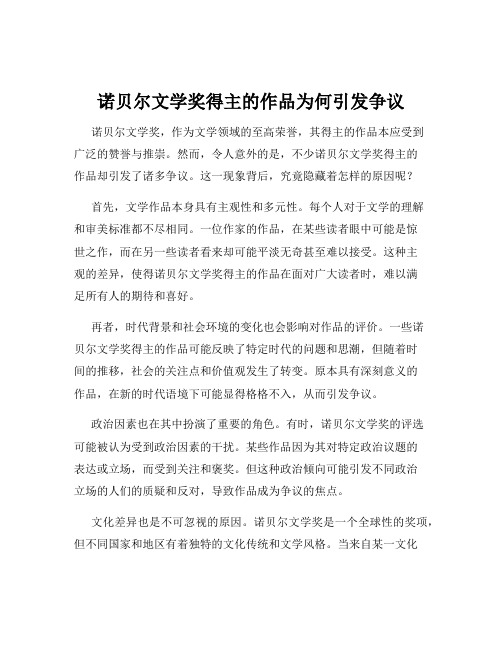 诺贝尔文学奖得主的作品为何引发争议

诺贝尔文学奖，作为文学领域的至高荣誉，其得主的作品本应受到广泛的赞誉与推崇。然而，令人意外的是，不少诺贝尔文学奖得主的作品却引发了诸多争议。这一现象背后，究竟隐藏着怎样的原因呢？

首先，文学作品本身具有主观性和多元性。每个人对于文学的理解和审美标准都不尽相同。一位作家的作品，在某些读者眼中可能是惊世之作，而在另一些读者看来却可能平淡无奇甚至难以接受。这种主观的差异，使得诺贝尔文学奖得主的作品在面对广大读者时，难以满足所有人的期待和喜好。

再者，时代背景和社会环境的变化也会影响对作品的评价。一些诺贝尔文学奖得主的作品可能反映了特定时代的问题和思潮，但随着时间的推移，社会的关注点和价值观发生了转变。原本具有深刻意义的作品，在新的时代语境下可能显得格格不入，从而引发争议。

政治因素也在其中扮演了重要的角色。有时，诺贝尔文学奖的评选可能被认为受到政治因素的干扰。某些作品因为其对特定政治议题的表达或立场，而受到关注和褒奖。但这种政治倾向可能引发不同政治立场的人们的质疑和反对，导致作品成为争议的焦点。

文化差异也是不可忽视的原因。诺贝尔文学奖是一个全球性的奖项，但不同国家和地区有着独特的文化传统和文学风格。当来自某一文化